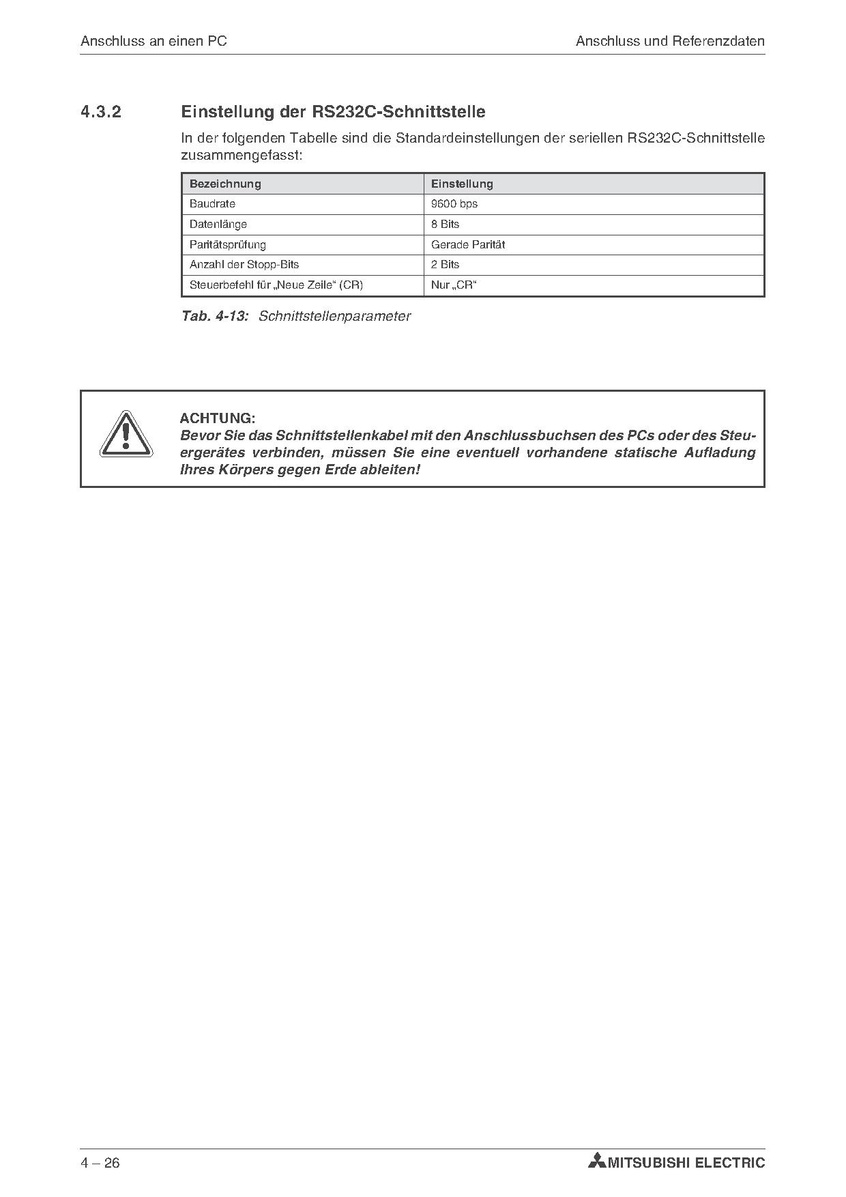 Anschluss an einen PC

Anschluss und Referenzdaten

4.3.2 Einstellung der RS232C-Schnittstelle

In der folgenden Tabelle sind die Standardeinstellungen der seriellen RS232C-Schnittstelle zusammengefasst:

| Bezeichnung | Einstellung |
|---|---|
| Baudrate | 9600 bps |
| Datenlänge | 8 Bits |
| Paritätsprüfung | Gerade Parität |
| Anzahl der Stopp-Bits | 2 Bits |
| Steuerbefehl für „Neue Zeile“ (CR) | Nur „CR“ |

Tab. 4-13: Schnittstellenparameter

ACHTUNG:
Bevor Sie das Schnittstellenkabel mit den Anschlussbuchsen des PCs oder des Steuergerätes verbinden, müssen Sie eine eventuell vorhandene statische Aufladung Ihres Körpers gegen Erde ableiten!

4 – 26

MITSUBISHI ELECTRIC